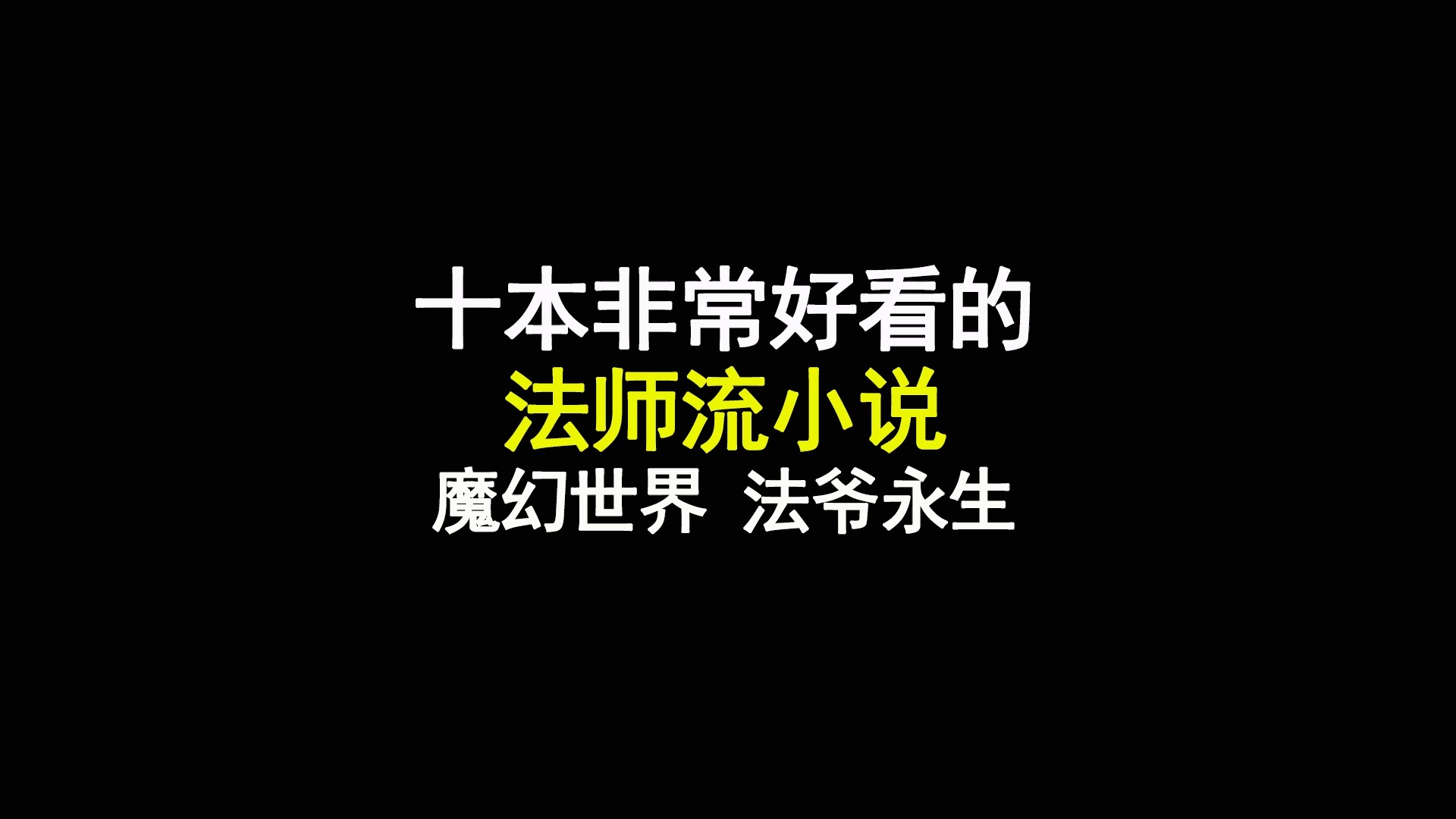 十本非常好看的
法师流小说
魔幻世界 法爷永生